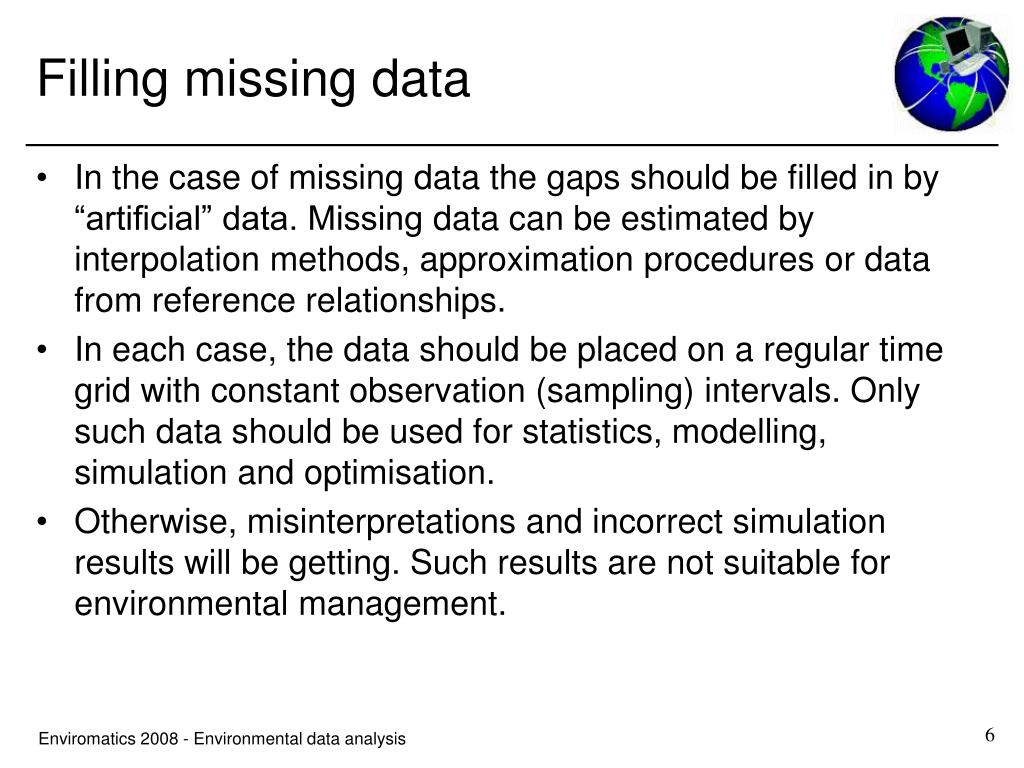 Filling missing data

• In the case of missing data the gaps should be filled in by “artificial” data. Missing data can be estimated by interpolation methods, approximation procedures or data from reference relationships.
• In each case, the data should be placed on a regular time grid with constant observation (sampling) intervals. Only such data should be used for statistics, modelling, simulation and optimisation.
• Otherwise, misinterpretations and incorrect simulation results will be getting. Such results are not suitable for environmental management.

Enviromatics 2008 - Environmental data analysis

6